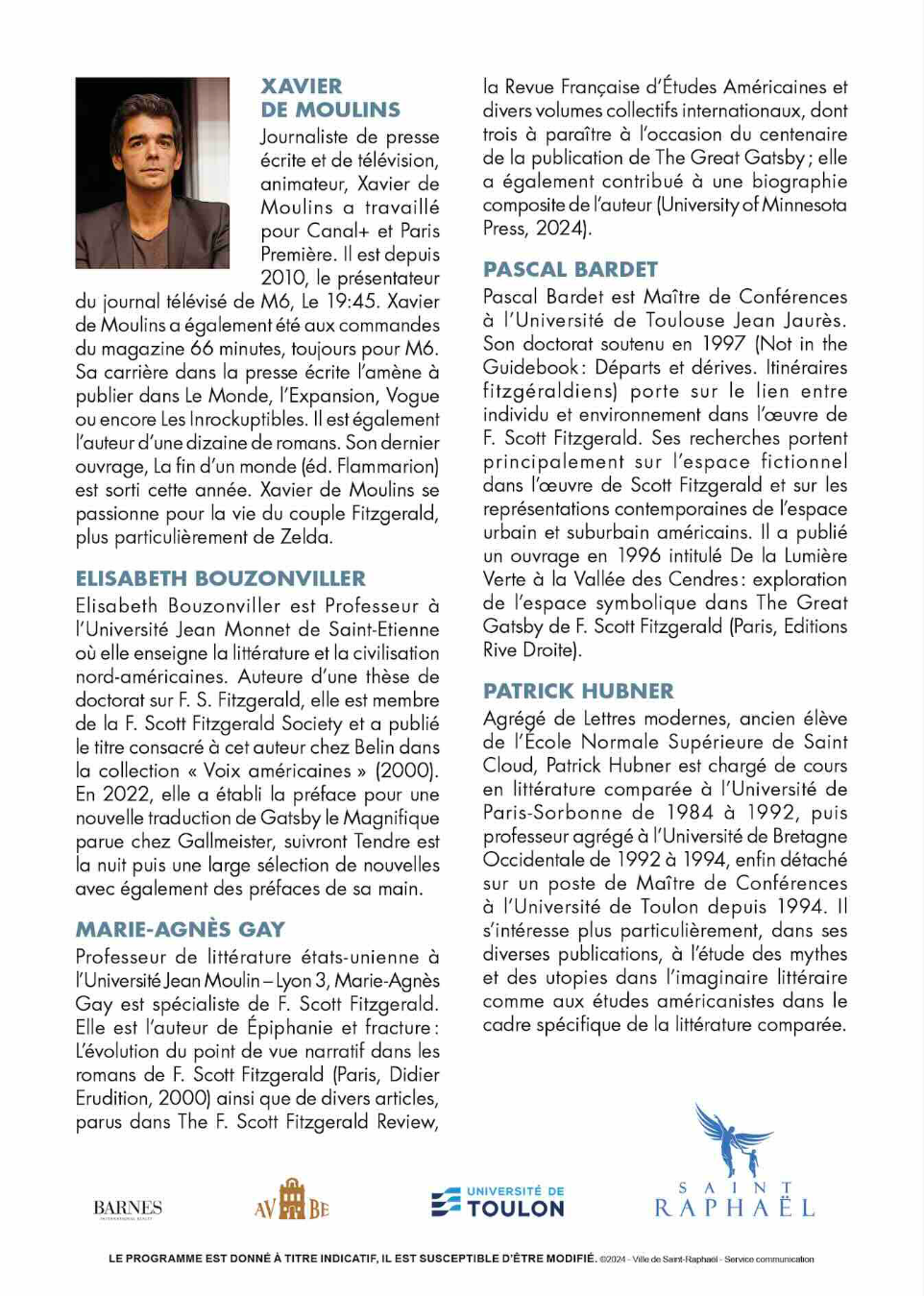 XAVIER DE MOULINS

Journaliste de presse écrite et de télévision, animateur, Xavier de Moulins a travaillé pour Canal+ et Paris Première. Il est depuis 2010, le présentateur du journal télévisé de M6, Le 19:45. Xavier de Moulins a également été aux commandes du magazine 66 minutes, toujours pour M6. Sa carrière dans la presse écrite l'amène à publier dans Le Monde, l'Expansion, Vogue ou encore Les Inrockuptibles. Il est également l'auteur d'une dizaine de romans. Son dernier ouvrage, La fin d'un monde (éd. Flammarion) est sorti cette année. Xavier de Moulins se passionne pour la vie du couple Fitzgerald, plus particulièrement de Zelda.

ELISABETH BOUZONVILLER

Elisabeth Bouzonviller est Professeur à l'Université Jean Monnet de Saint-Etienne où elle enseigne la littérature et la civilisation nord-américaines. Auteure d'une thèse de doctorat sur F. S. Fitzgerald, elle est membre de la F. Scott Fitzgerald Society et a publié le titre consacré à cet auteur chez Belin dans la collection « Voix américaines » (2000). En 2022, elle a établi la préface pour une nouvelle traduction de Gatsby le Magnifique parue chez Gallmeister, suivront Tendre est la nuit puis une large sélection de nouvelles avec également des préfaces de sa main.

MARIE-AGNÈS GAY

Professeur de littérature états-unienne à l'Université Jean Moulin – Lyon 3, Marie-Agnès Gay est spécialiste de F. Scott Fitzgerald. Elle est l'auteur de Épiphanie et fracture : L'évolution du point de vue narratif dans les romans de F. Scott Fitzgerald (Paris, Didier Erudition, 2000) ainsi que de divers articles, parus dans The F. Scott Fitzgerald Review, la Revue Française d'Études Américaines et divers volumes collectifs internationaux, dont trois à paraître à l'occasion du centenaire de la publication de The Great Gatsby ; elle a également contribué à une biographie composite de l'auteur (University of Minnesota Press, 2024).

PASCAL BARDET

Pascal Bardet est Maître de Conférences à l'Université de Toulouse Jean Jaurès. Son doctorat soutenu en 1997 (Not in the Guidebook : Départs et dérives. Itinéraires fitzgéraldiens) porte sur le lien entre individu et environnement dans l'œuvre de F. Scott Fitzgerald. Ses recherches portent principalement sur l'espace fictionnel dans l'œuvre de Scott Fitzgerald et sur les représentations contemporaines de l'espace urbain et suburbain américains. Il a publié un ouvrage en 1996 intitulé De la Lumière Verte à la Vallée des Cendres : exploration de l'espace symbolique dans The Great Gatsby de F. Scott Fitzgerald (Paris, Editions Rive Droite).

PATRICK HUBNER

Agrégé de Lettres modernes, ancien élève de l'École Normale Supérieure de Saint Cloud, Patrick Hubner est chargé de cours en littérature comparée à l'Université de Paris-Sorbonne de 1984 à 1992, puis professeur agrégé à l'Université de Bretagne Occidentale de 1992 à 1994, enfin détaché sur un poste de Maître de Conférences à l'Université de Toulon depuis 1994. Il s'intéresse plus particulièrement, dans ses diverses publications, à l'étude des mythes et des utopies dans l'imaginaire littéraire comme aux études américanistes dans le cadre spécifique de la littérature comparée.

BARNES

AV BE

UNIVERSITÉ DE TOULON

SAINT RAPHAËL

LE PROGRAMME EST DONNÉ À TITRE INDICATIF, IL EST SUSCEPTIBLE D'ÊTRE MODIFIÉ. ©2024 - Ville de Saint-Raphaël - Service communication